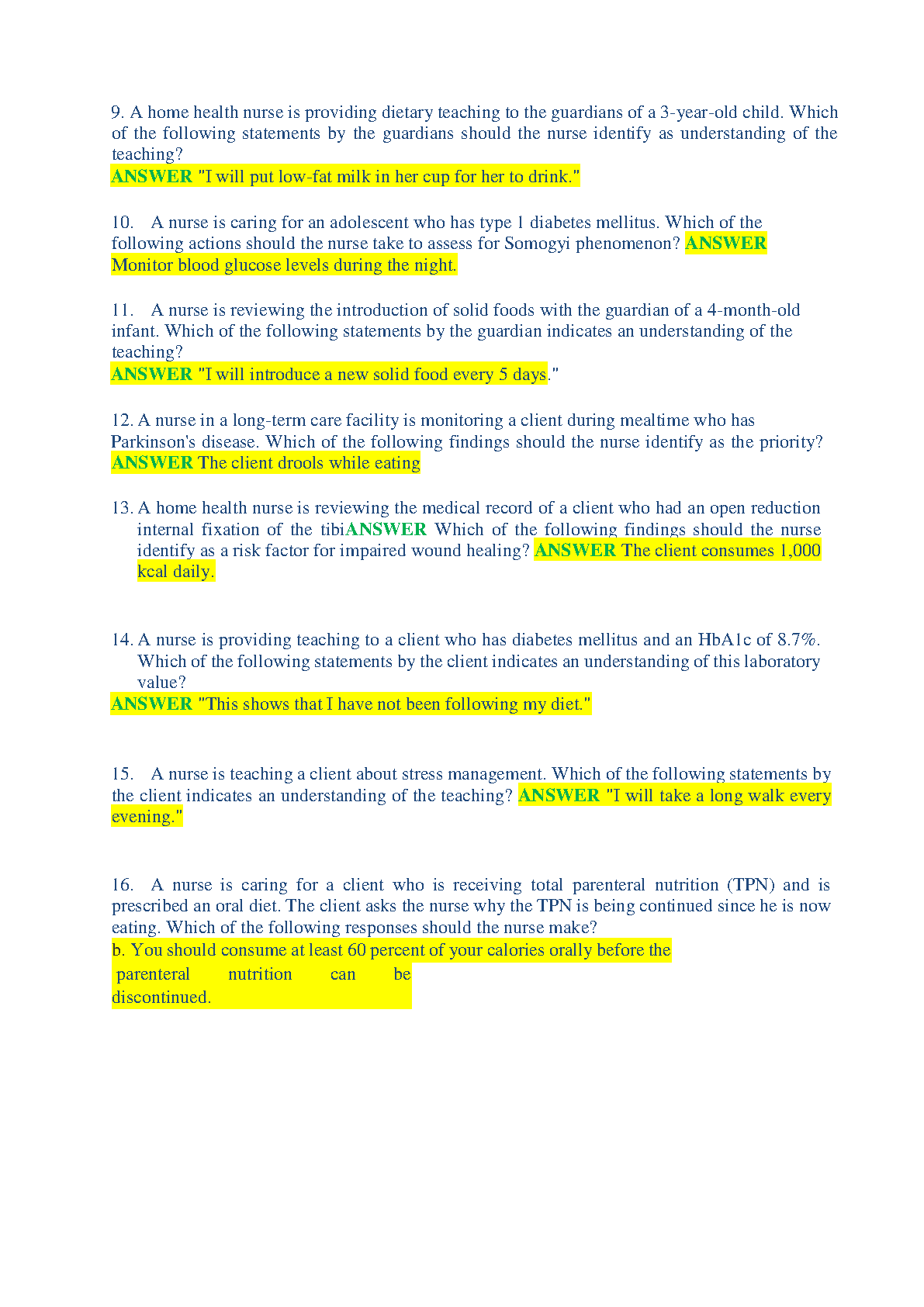 9. A home health nurse is providing dietary teaching to the guardians of a 3-year-old child. Which of the following statements by the guardians should the nurse identify as understanding of the teaching?
ANSWER "I will put low-fat milk in her cup for her to drink."

10. A nurse is caring for an adolescent who has type 1 diabetes mellitus. Which of the following actions should the nurse take to assess for Somogyi phenomenon? ANSWER Monitor blood glucose levels during the night.

11. A nurse is reviewing the introduction of solid foods with the guardian of a 4-month-old infant. Which of the following statements by the guardian indicates an understanding of the teaching?
ANSWER "I will introduce a new solid food every 5 days."

12. A nurse in a long-term care facility is monitoring a client during mealtime who has Parkinson's disease. Which of the following findings should the nurse identify as the priority?
ANSWER The client drools while eating

13. A home health nurse is reviewing the medical record of a client who had an open reduction internal fixation of the tibiANSWER Which of the following findings should the nurse identify as a risk factor for impaired wound healing? ANSWER The client consumes 1,000 kcal daily.

14. A nurse is providing teaching to a client who has diabetes mellitus and an HbA1c of 8.7%. Which of the following statements by the client indicates an understanding of this laboratory value?
ANSWER "This shows that I have not been following my diet."

15. A nurse is teaching a client about stress management. Which of the following statements by the client indicates an understanding of the teaching? ANSWER "I will take a long walk every evening."

16. A nurse is caring for a client who is receiving total parenteral nutrition (TPN) and is prescribed an oral diet. The client asks the nurse why the TPN is being continued since he is now eating. Which of the following responses should the nurse make?
b. You should consume at least 60 percent of your calories orally before the parenteral nutrition can be discontinued.